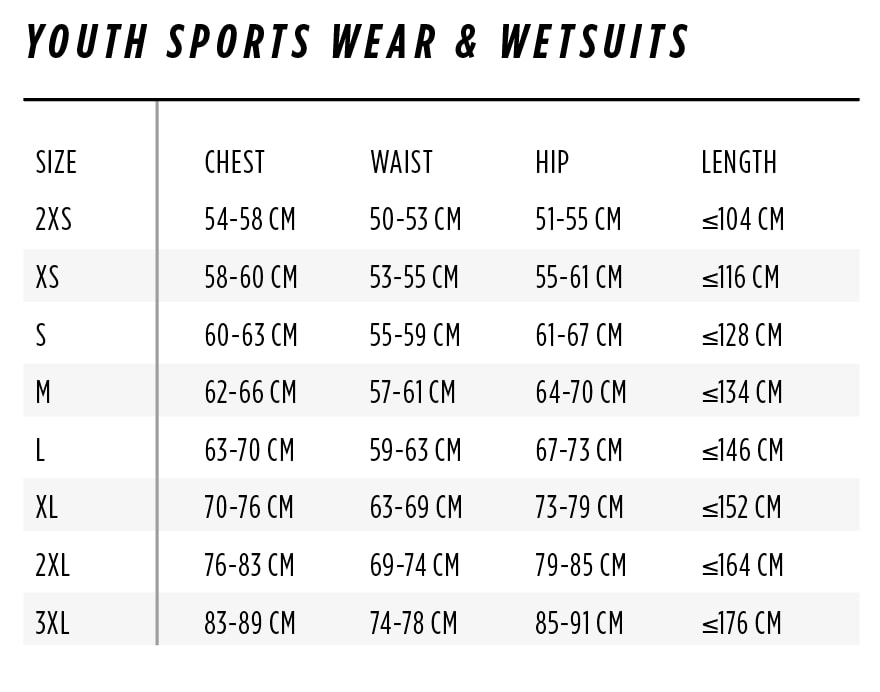 YOUTH SPORTS WEAR & WETSUITS

| SIZE | CHEST | WAIST | HIP | LENGTH |
|---|---|---|---|---|
| 2XS | 54-58 CM | 50-53 CM | 51-55 CM | ≤104 CM |
| XS | 58-60 CM | 53-55 CM | 55-61 CM | ≤116 CM |
| S | 60-63 CM | 55-59 CM | 61-67 CM | ≤128 CM |
| M | 62-66 CM | 57-61 CM | 64-70 CM | ≤134 CM |
| L | 63-70 CM | 59-63 CM | 67-73 CM | ≤146 CM |
| XL | 70-76 CM | 63-69 CM | 73-79 CM | ≤152 CM |
| 2XL | 76-83 CM | 69-74 CM | 79-85 CM | ≤164 CM |
| 3XL | 83-89 CM | 74-78 CM | 85-91 CM | ≤176 CM |